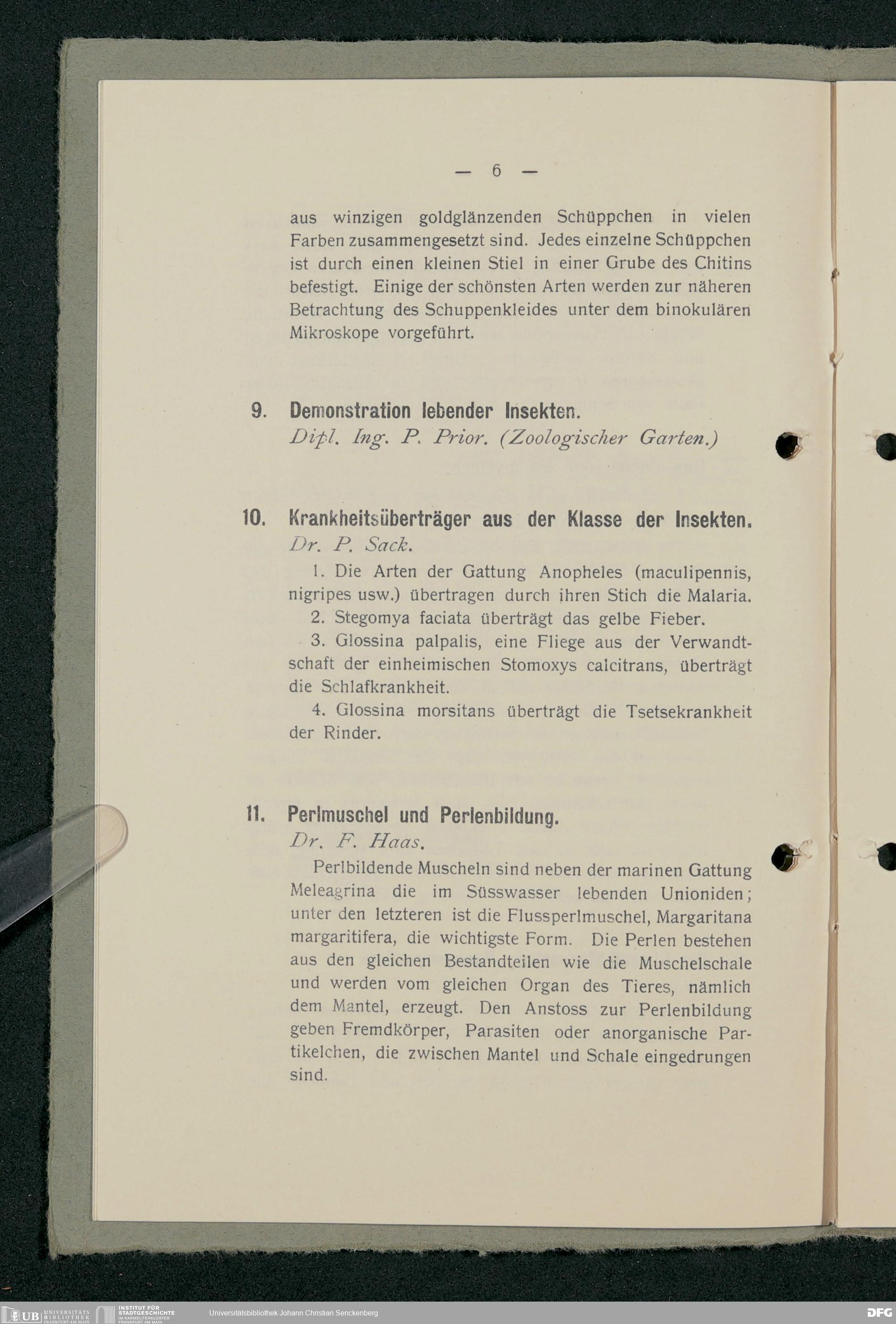 — 6 —

aus winzigen goldglänzenden Schüppchen in vielen Farben zusammengesetzt sind. Jedes einzelne Schüppchen ist durch einen kleinen Stiel in einer Grube des Chitins befestigt. Einige der schönsten Arten werden zur näheren Betrachtung des Schuppenkleides unter dem binokulären Mikroskope vorgeführt.

9. Demonstration lebender Insekten.
Dipl. Ing. P. Prior. (Zoologischer Garten.)

10. Krankheitsüberträger aus der Klasse der Insekten.
Dr. P. Sack.

1. Die Arten der Gattung Anopheles (maculipennis, nigripes usw.) übertragen durch ihren Stich die Malaria.

2. Stegomya faciata überträgt das gelbe Fieber.

3. Glossina palpalis, eine Fliege aus der Verwandtschaft der einheimischen Stomoxys calcitrans, überträgt die Schlafkrankheit.

4. Glossina morsitans überträgt die Tsetsekrankheit der Rinder.

11. Perlmuschel und Perlenbildung.
Dr. F. Haas.

Perlbildende Muscheln sind neben der marinen Gattung Meleagrina die im Süsswasser lebenden Unioniden; unter den letzteren ist die Flussperlmuschel, Margaritana margaritifera, die wichtigste Form. Die Perlen bestehen aus den gleichen Bestandteilen wie die Muschelschale und werden vom gleichen Organ des Tieres, nämlich dem Mantel, erzeugt. Den Anstoss zur Perlenbildung geben Fremdkörper, Parasiten oder anorganische Partikelchen, die zwischen Mantel und Schale eingedrungen sind.

UB UNIVERSITÄTS BIBLIOTHEK FRANKFURT AM MAIN INSTITUT FÜR STADTGESCHICHTE IM KARMELITERKLOSTER FRANKFURT AM MAIN Universitätsbibliothek Johann Christian Senckenberg DFG